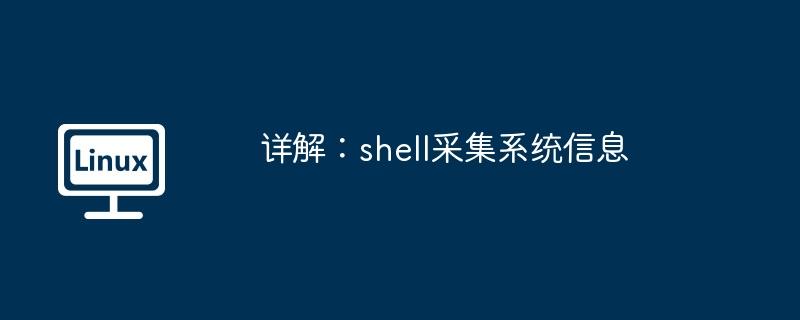 Linux

详解：shell采集系统信息